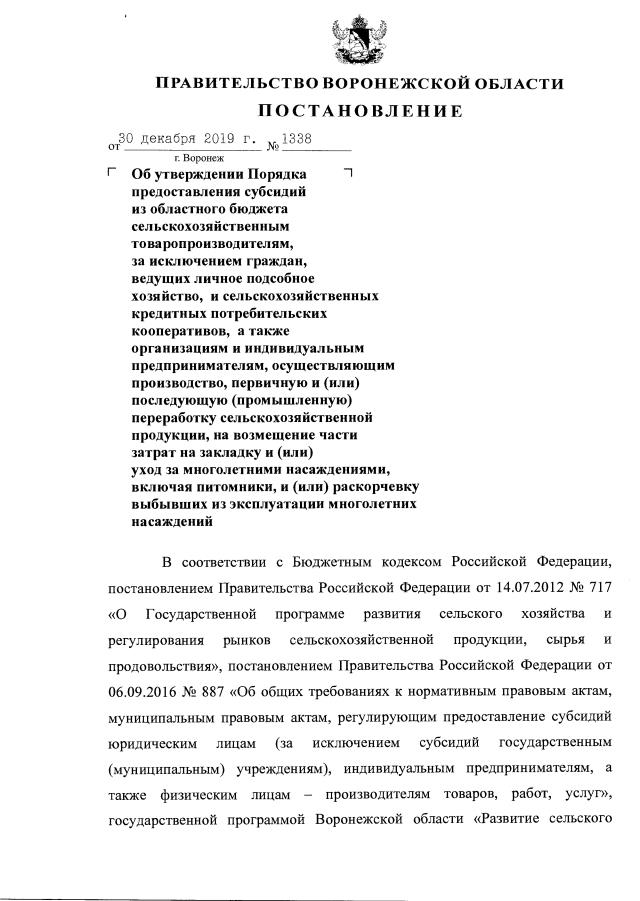 ПРАВИТЕЛЬСТВО ВОРОНЕЖСКОЙ ОБЛАСТИ

ПОСТАНОВЛЕНИЕ

от 30 декабря 2019 г. № 1338

г. Воронеж

Об утверждении Порядка предоставления субсидий из областного бюджета сельскохозяйственным товаропроизводителям, за исключением граждан, ведущих личное подсобное хозяйство, и сельскохозяйственных кредитных потребительских кооперативов, а также организациям и индивидуальным предпринимателям, осуществляющим производство, первичную и (или) последующую (промышленную) переработку сельскохозяйственной продукции, на возмещение части затрат на закладку и (или) уход за многолетними насаждениями, включая питомники, и (или) раскорчевку выбывших из эксплуатации многолетних насаждений

В соответствии с Бюджетным кодексом Российской Федерации, постановлением Правительства Российской Федерации от 14.07.2012 № 717 «О Государственной программе развития сельского хозяйства и регулирования рынков сельскохозяйственной продукции, сырья и продовольствия», постановлением Правительства Российской Федерации от 06.09.2016 № 887 «Об общих требованиях к нормативным правовым актам, муниципальным правовым актам, регулирующим предоставление субсидий юридическим лицам (за исключением субсидий государственным (муниципальным) учреждениям), индивидуальным предпринимателям, а также физическим лицам – производителям товаров, работ, услуг», государственной программой Воронежской области «Развитие сельского